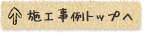 施工事例トップへ